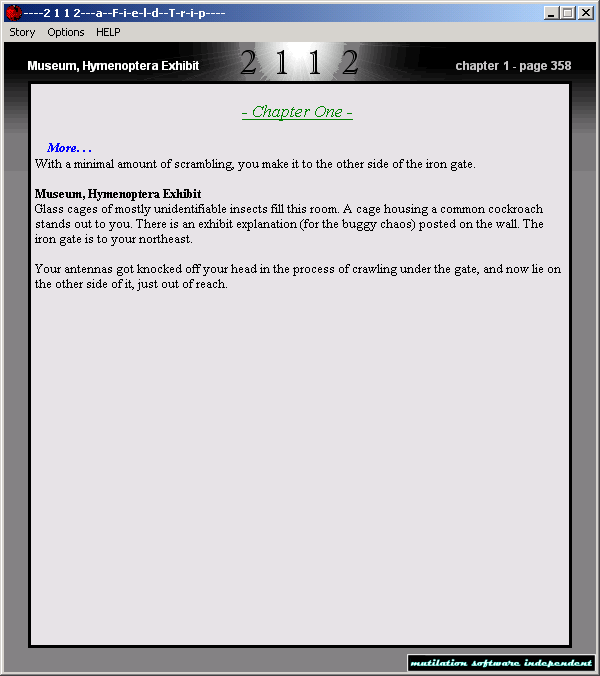 ----2 1 1 2---a--F-i-e-l-d--T-r-i-p----

Story Options HELP

Museum, Hymenoptera Exhibit

2 1 1 2

chapter 1 - page 358

- Chapter One -

More. . .
With a minimal amount of scrambling, you make it to the other side of the iron gate.

Museum, Hymenoptera Exhibit
Glass cages of mostly unidentifiable insects fill this room. A cage housing a common cockroach stands out to you. There is an exhibit explanation (for the buggy chaos) posted on the wall. The iron gate is to your northeast.

Your antennas got knocked off your head in the process of crawling under the gate, and now lie on the other side of it, just out of reach.

mutilation software independent